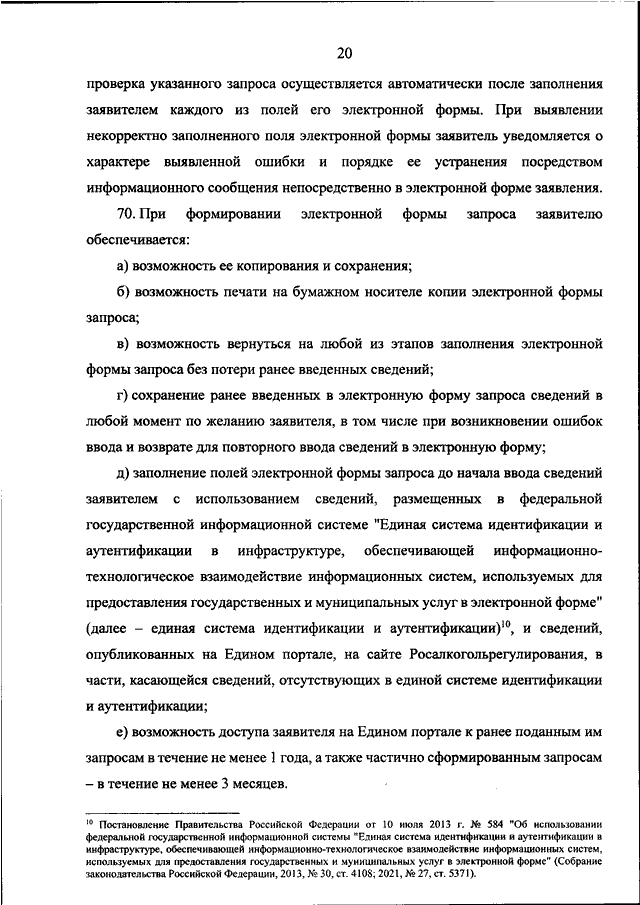 20

проверка указанного запроса осуществляется автоматически после заполнения заявителем каждого из полей его электронной формы. При выявлении некорректно заполненного поля электронной формы заявитель уведомляется о характере выявленной ошибки и порядке ее устранения посредством информационного сообщения непосредственно в электронной форме заявления.

70. При формировании электронной формы запроса заявителю обеспечивается:

а) возможность ее копирования и сохранения;

б) возможность печати на бумажном носителе копии электронной формы запроса;

в) возможность вернуться на любой из этапов заполнения электронной формы запроса без потери ранее введенных сведений;

г) сохранение ранее введенных в электронную форму запроса сведений в любой момент по желанию заявителя, в том числе при возникновении ошибок ввода и возврате для повторного ввода сведений в электронную форму;

д) заполнение полей электронной формы запроса до начала ввода сведений заявителем с использованием сведений, размещенных в федеральной государственной информационной системе "Единая система идентификации и аутентификации в инфраструктуре, обеспечивающей информационно-технологическое взаимодействие информационных систем, используемых для предоставления государственных и муниципальных услуг в электронной форме" (далее – единая система идентификации и аутентификации)$^{10}$, и сведений, опубликованных на Едином портале, на сайте Росалкогольрегулирования, в части, касающейся сведений, отсутствующих в единой системе идентификации и аутентификации;

е) возможность доступа заявителя на Едином портале к ранее поданным им запросам в течение не менее 1 года, а также частично сформированным запросам – в течение не менее 3 месяцев.

$^{10}$ Постановление Правительства Российской Федерации от 10 июля 2013 г. № 584 "Об использовании федеральной государственной информационной системы "Единая система идентификации и аутентификации в инфраструктуре, обеспечивающей информационно-технологическое взаимодействие информационных систем, используемых для предоставления государственных и муниципальных услуг в электронной форме" (Собрание законодательства Российской Федерации, 2013, № 30, ст. 4108; 2021, № 27, ст. 5371).